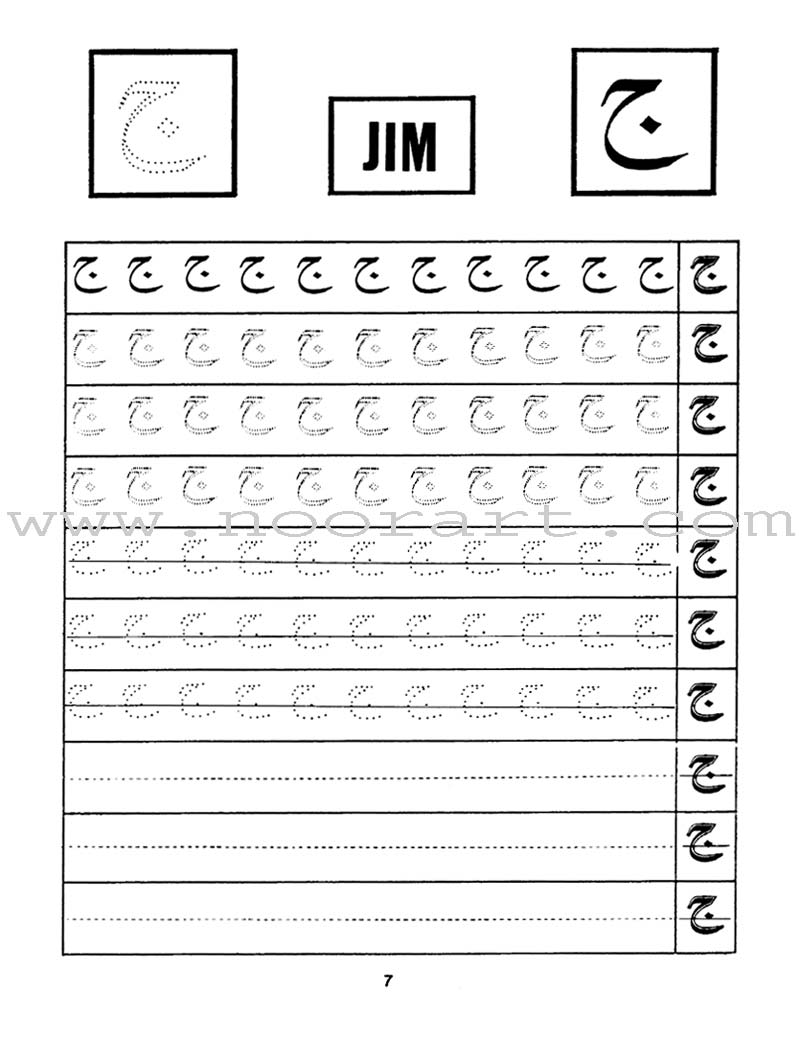 ج

JIM

ج

ج ج ج ج ج ج ج ج ج ج ج ج

ج ج ج ج ج ج ج ج ج ج ج ج

ج ج ج ج ج ج ج ج ج ج ج ج

ج ج ج ج ج ج ج ج ج ج ج ج

ج ج ج ج ج ج ج ج ج ج ج ج

ج ج ج ج ج ج ج ج ج ج ج ج

ج ج ج ج ج ج ج ج ج ج ج ج

ج

ج

ج

7

www.noorart.com